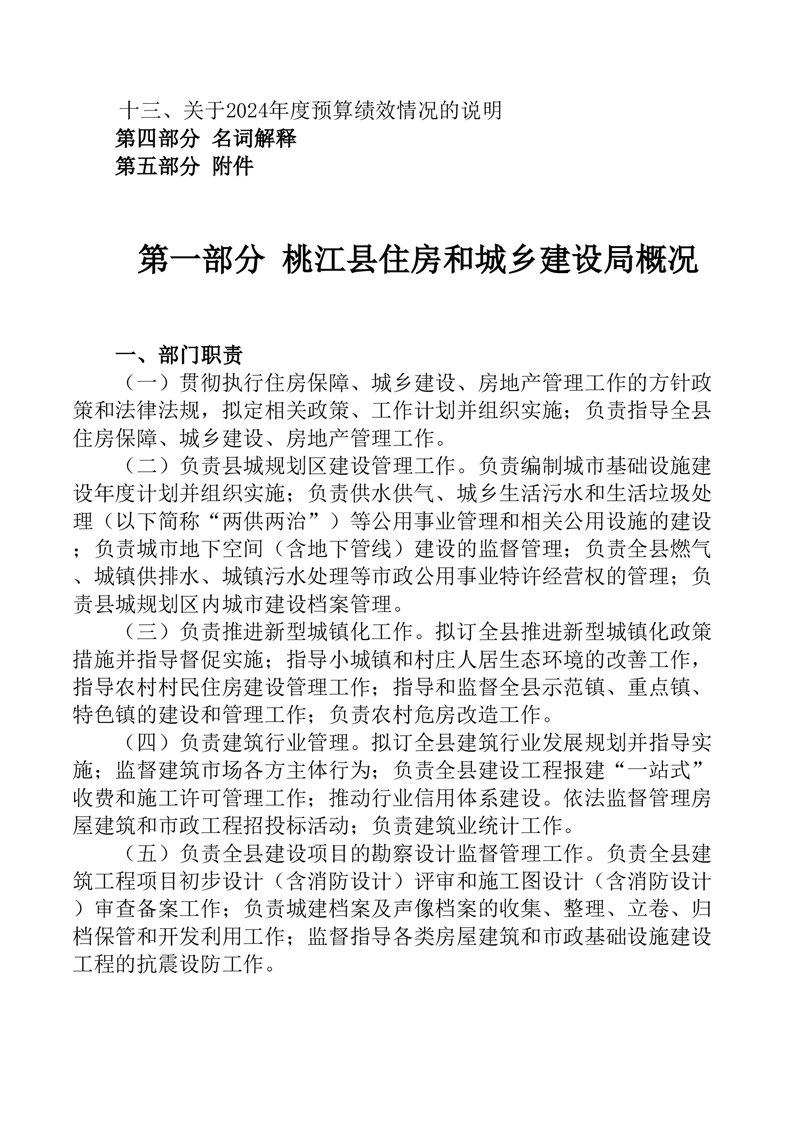 十三、关于2024年度预算绩效情况的说明
第四部分 名词解释
第五部分 附件

第一部分 桃江县住房和城乡建设局概况

一、部门职责

（一）贯彻执行住房保障、城乡建设、房地产管理工作的方针政策和法律法规，拟定相关政策、工作计划并组织实施；负责指导全县住房保障、城乡建设、房地产管理工作。

（二）负责县城规划区建设管理工作。负责编制城市基础设施建设年度计划并组织实施；负责供水供气、城乡生活污水和生活垃圾处理（以下简称“两供两治”）等公用事业管理和相关公用设施的建设；负责城市地下空间（含地下管线）建设的监督管理；负责全县燃气、城镇供排水、城镇污水处理等市政公用事业特许经营权的管理；负责县城规划区内城市建设档案管理。

（三）负责推进新型城镇化工作。拟订全县推进新型城镇化政策措施并指导督促实施；指导小城镇和村庄人居生态环境的改善工作，指导农村村民住房建设管理工作；指导和监督全县示范镇、重点镇、特色镇的建设和管理工作；负责农村危房改造工作。

（四）负责建筑行业管理。拟订全县建筑行业发展规划并指导实施；监督建筑市场各方主体行为；负责全县建设工程报建“一站式”收费和施工许可管理工作；推动行业信用体系建设。依法监督管理房屋建筑和市政工程招投标活动；负责建筑业统计工作。

（五）负责全县建设项目的勘察设计监督管理工作。负责全县建筑工程项目初步设计（含消防设计）评审和施工图设计（含消防设计）审查备案工作；负责城建档案及声像档案的收集、整理、立卷、归档保管和开发利用工作；监督指导各类房屋建筑和市政基础设施建设工程的抗震设防工作。